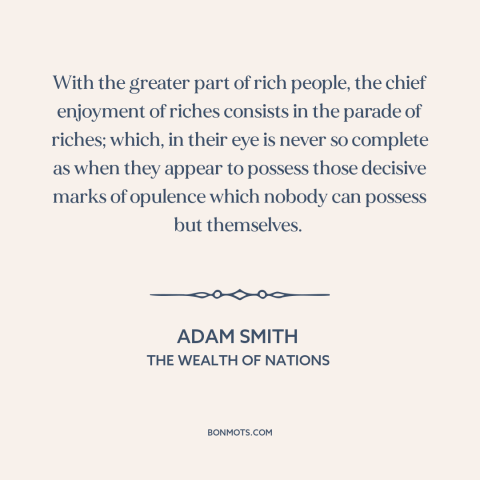 With the greater part of rich people, the chief enjoyment of riches consists in the parade of riches; which, in their eye is never so complete as when they appear to possess those decisive marks of opulence which nobody can possess but themselves.

ADAM SMITH
THE WEALTH OF NATIONS

BONMOTS.COM